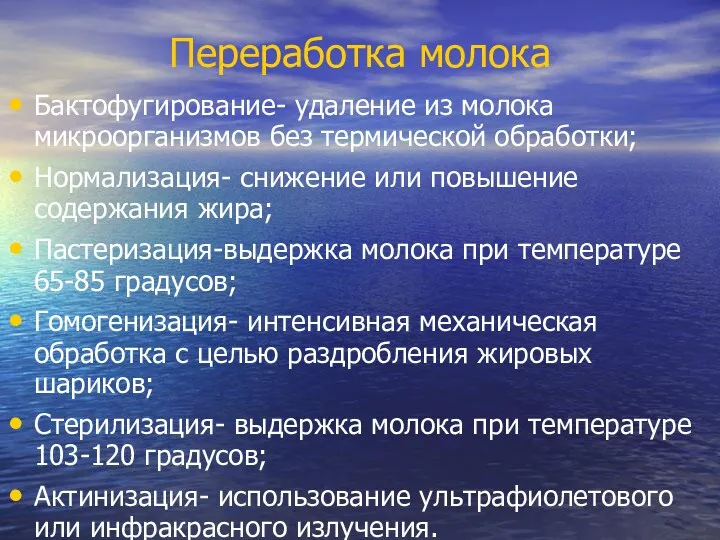 Переработка молока

• Бактофугирование- удаление из молока микроорганизмов без термической обработки;
• Нормализация- снижение или повышение содержания жира;
• Пастеризация-выдержка молока при температуре 65-85 градусов;
• Гомогенизация- интенсивная механическая обработка с целью раздробления жировых шариков;
• Стерилизация- выдержка молока при температуре 103-120 градусов;
• Актинизация- использование ультрафиолетового или инфракрасного излучения.